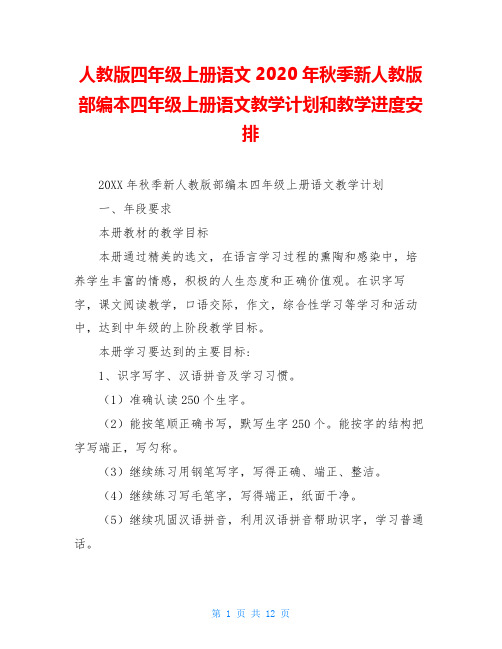 人教版四年级上册语文 2020 年秋季新人教版部编本四年级上册语文教学计划和教学进度安排

20XX 年秋季新人教版部编本四年级上册语文教学计划

一、年段要求

本册教材的教学目标

本册通过精美的选文，在语言学习过程的熏陶和感染中，培养学生丰富的情感，积极的人生态度和正确价值观。在识字写字，课文阅读教学，口语交际，作文，综合性学习等学习和活动中，达到中年级的上阶段教学目标。

本册学习要达到的主要目标：

1、识字写字、汉语拼音及学习习惯。

（1）准确认读 250 个生字。

（2）能按笔顺正确书写，默写生字 250 个。能按字的结构把字写端正，写匀称。

（3）继续练习用钢笔写字，写得正确、端正、整洁。

（4）继续练习写毛笔字，写得端正，纸面干净。

（5）继续巩固汉语拼音，利用汉语拼音帮助识字，学习普通话。

第 1 页 共 12 页